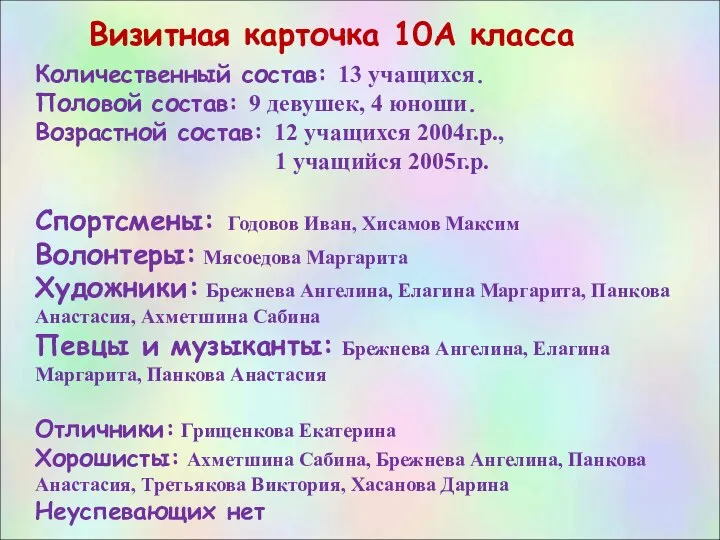 Визитная карточка 10А класса

Количественный состав: 13 учащихся.
Половой состав: 9 девушек, 4 юноши.
Возрастной состав: 12 учащихся 2004г.р.,
1 учащийся 2005г.р.

Спортсмены: Годовов Иван, Хисамов Максим
Волонтеры: Мясоедова Маргарита
Художники: Брежнева Ангелина, Елагина Маргарита, Панкова Анастасия, Ахметшина Сабина
Певцы и музыканты: Брежнева Ангелина, Елагина Маргарита, Панкова Анастасия

Отличники: Грищенкова Екатерина
Хорошисты: Ахметшина Сабина, Брежнева Ангелина, Панкова Анастасия, Третьякова Виктория, Хасанова Дарина
Неуспевающих нет